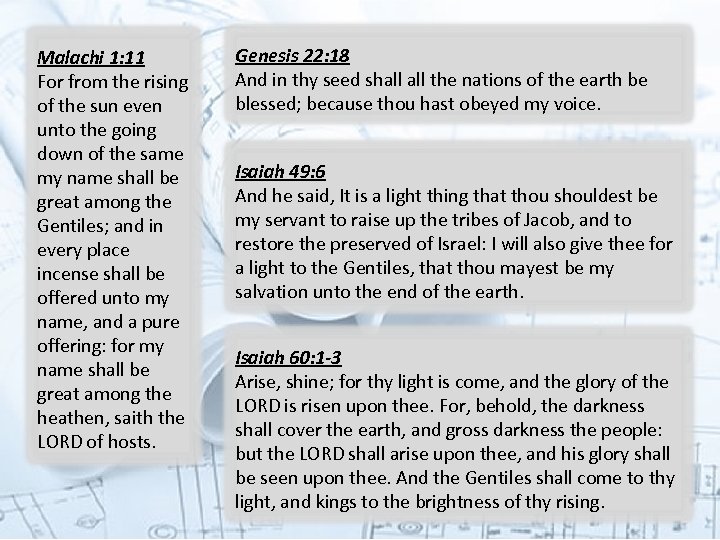 Malachi 1:11
For from the rising of the sun even unto the going down of the same my name shall be great among the Gentiles; and in every place incense shall be offered unto my name, and a pure offering: for my name shall be great among the heathen, saith the LORD of hosts.

Genesis 22:18
And in thy seed shall all the nations of the earth be blessed; because thou hast obeyed my voice.

Isaiah 49:6
And he said, It is a light thing that thou shouldest be my servant to raise up the tribes of Jacob, and to restore the preserved of Israel: I will also give thee for a light to the Gentiles, that thou mayest be my salvation unto the end of the earth.

Isaiah 60:1-3
Arise, shine; for thy light is come, and the glory of the LORD is risen upon thee. For, behold, the darkness shall cover the earth, and gross darkness the people: but the LORD shall arise upon thee, and his glory shall be seen upon thee. And the Gentiles shall come to thy light, and kings to the brightness of thy rising.